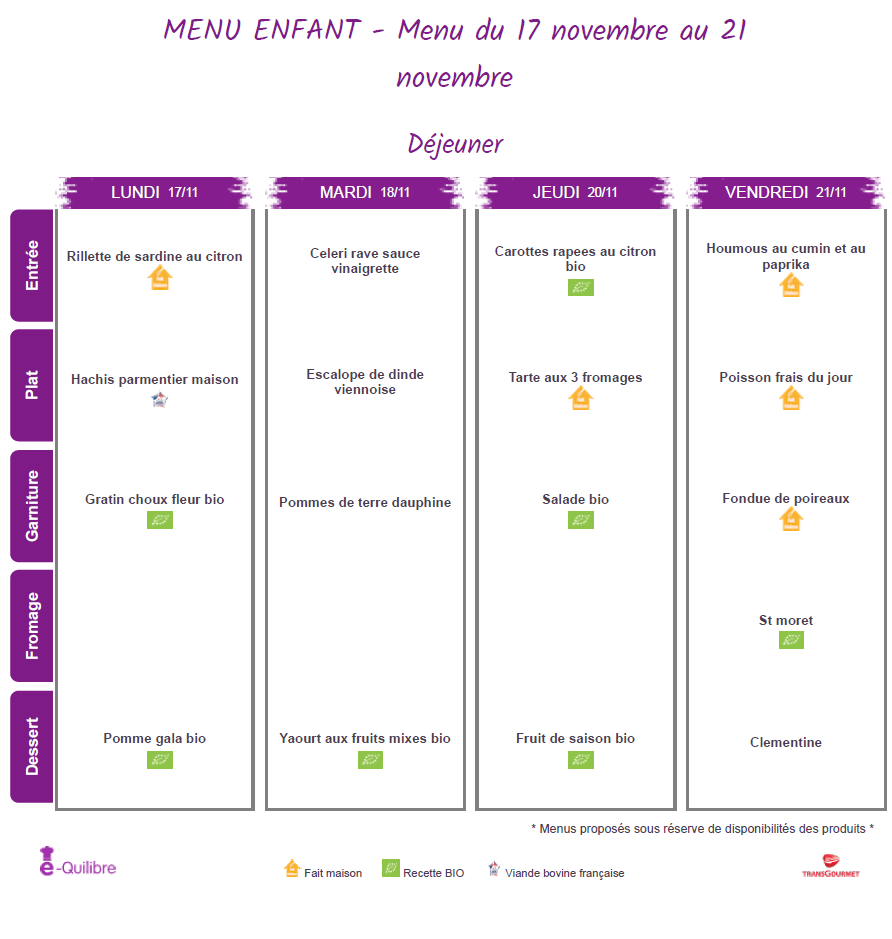 MENU ENFANT - Menu du 17 novembre au 21 novembre

Déjeuner

| | LUNDI 17/11 | MARDI 18/11 | JEUDI 20/11 | VENDREDI 21/11 |
|---|---|---|---|---|
| Entrée | Rillette de sardine au citron | Celeri rave sauce vinaigrette | Carottes rapees au citron bio | Houmous au cumin et au paprika |
| Plat | Hachis parmentier maison | Escalope de dinde viennoise | Tarte aux 3 fromages | Poisson frais du jour |
| Garniture | Gratin choux fleur bio | Pommes de terre dauphine | Salade bio | Fondue de poireaux |
| Fromage | | | | St moret |
| Dessert | Pomme gala bio | Yaourt aux fruits mixes bio | Fruit de saison bio | Clementine |

* Menus proposés sous réserve de disponibilités des produits *

e-Quilibre

Fait maison
Recette BIO
Viande bovine française

TRANSGOURMET